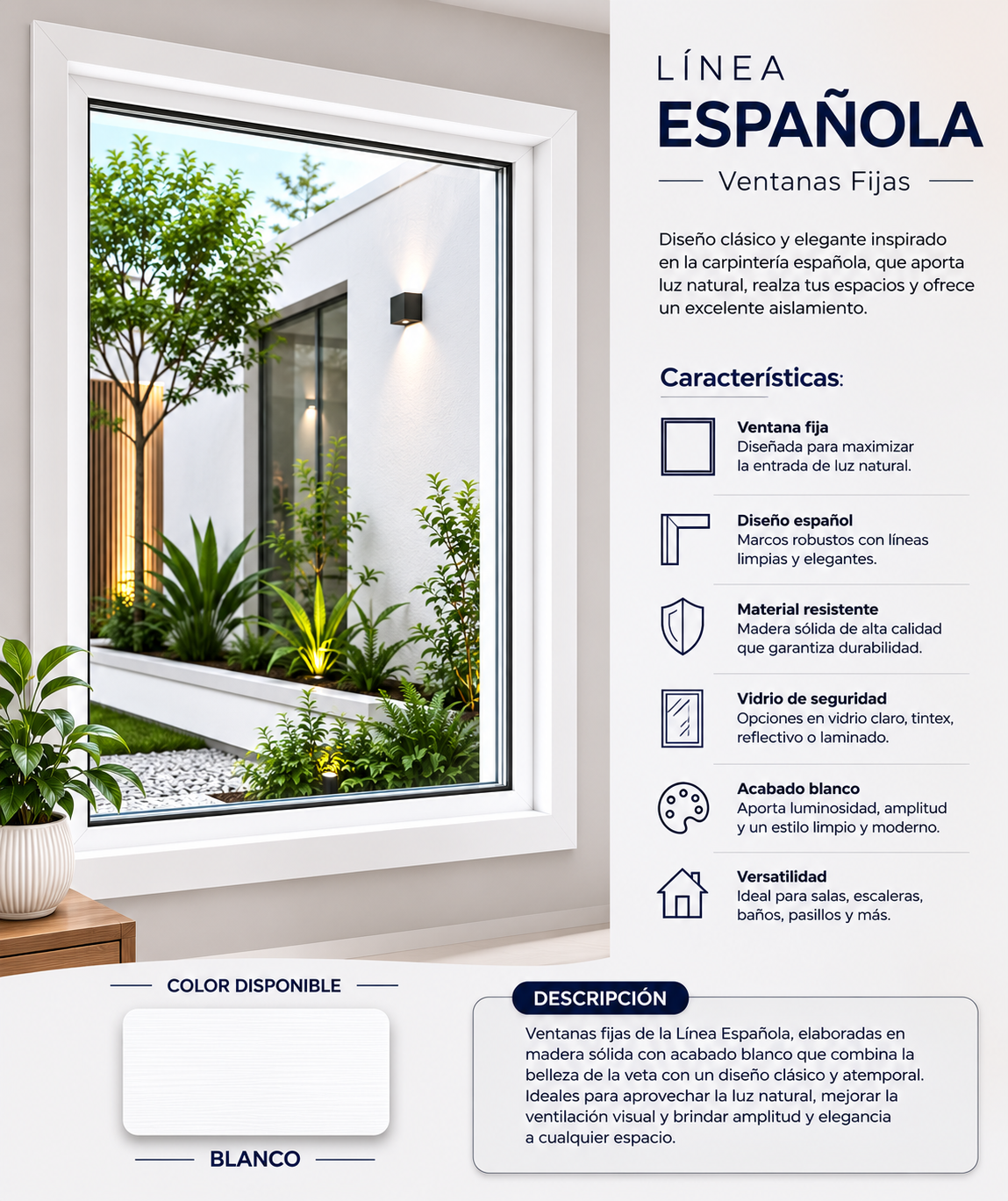 LÍNEA
ESPAÑOLA
Ventanas Fijas

Diseño clásico y elegante inspirado en la carpintería española, que aporta luz natural, realza tus espacios y ofrece un excelente aislamiento.

Características:

Ventana fija
Diseñada para maximizar la entrada de luz natural.

Diseño español
Marcos robustos con líneas limpias y elegantes.

Material resistente
Madera sólida de alta calidad que garantiza durabilidad.

Vidrio de seguridad
Opciones en vidrio claro, tintex, reflectivo o laminado.

Acabado blanco
Aporta luminosidad, amplitud y un estilo limpio y moderno.

Versatilidad
Ideal para salas, escaleras, baños, pasillos y más.

COLOR DISPONIBLE

BLANCO

DESCRIPCIÓN

Ventanas fijas de la Línea Española, elaboradas en madera sólida con acabado blanco que combina la belleza de la veta con un diseño clásico y atemporal. Ideales para aprovechar la luz natural, mejorar la ventilación visual y brindar amplitud y elegancia a cualquier espacio.